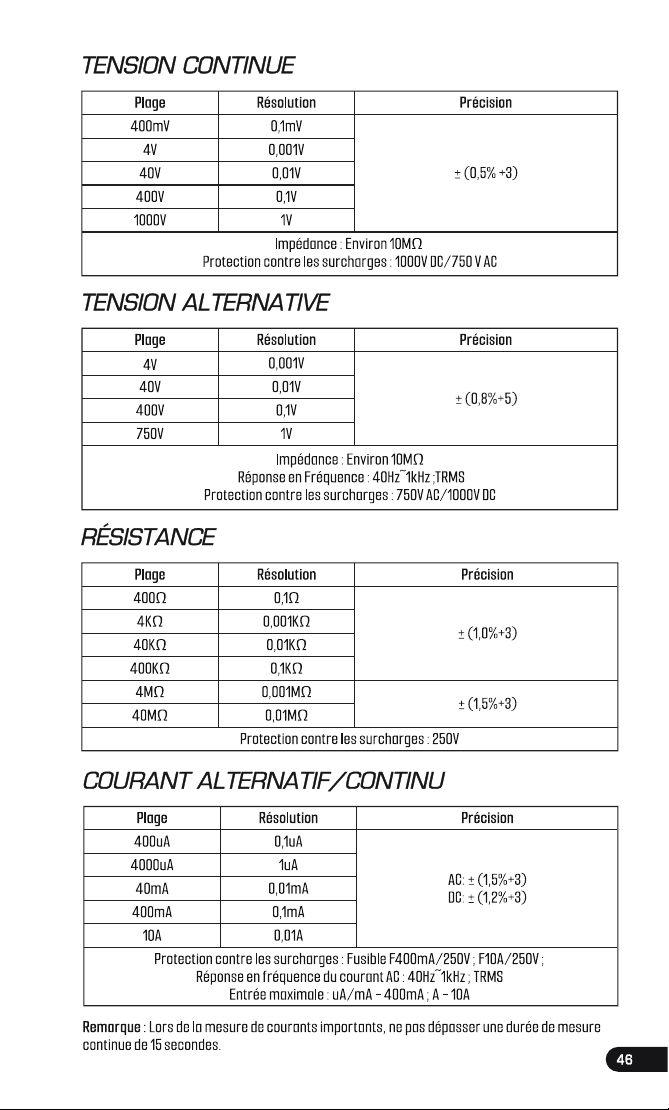 TENSION CONTINUE

| Plage | Résolution | Précision |
|---|---|---|
| 400mV | 0,1mV | ± (0,5% +3) |
| 4V | 0,001V | |
| 40V | 0,01V | |
| 400V | 0,1V | |
| 1000V | 1V | |
| Impédance : Environ 10MΩ Protection contre les surcharges : 1000V DC/750 V AC | | |

TENSION ALTERNATIVE

| Plage | Résolution | Précision |
|---|---|---|
| 4V | 0,001V | ± (0,8%+5) |
| 40V | 0,01V | |
| 400V | 0,1V | |
| 750V | 1V | |
| Impédance : Environ 10MΩ Réponse en Fréquence : 40Hz~1kHz ;TRMS Protection contre les surcharges : 750V AC/1000V DC | | |

RÉSISTANCE

| Plage | Résolution | Précision |
|---|---|---|
| 400Ω | 0,1Ω | ± (1,0%+3) |
| 4KΩ | 0,001KΩ | |
| 40KΩ | 0,01KΩ | |
| 400KΩ | 0,1KΩ | |
| 4MΩ | 0,001MΩ | ± (1,5%+3) |
| 40MΩ | 0,01MΩ | |
| Protection contre les surcharges : 250V | | |

COURANT ALTERNATIF/CONTINU

| Plage | Résolution | Précision |
|---|---|---|
| 400uA | 0,1uA | AC: ± (1,5%+3) DC: ± (1,2%+3) |
| 4000uA | 1uA | |
| 40mA | 0,01mA | |
| 400mA | 0,1mA | |
| 10A | 0,01A | |
| Protection contre les surcharges : Fusible F400mA/250V ; F10A/250V ; Réponse en fréquence du courant AC : 40Hz~1kHz ; TRMS Entrée maximale : uA/mA - 400mA ; A - 10A | | |

Remarque : Lors de la mesure de courants importants, ne pas dépasser une durée de mesure continue de 15 secondes.

46